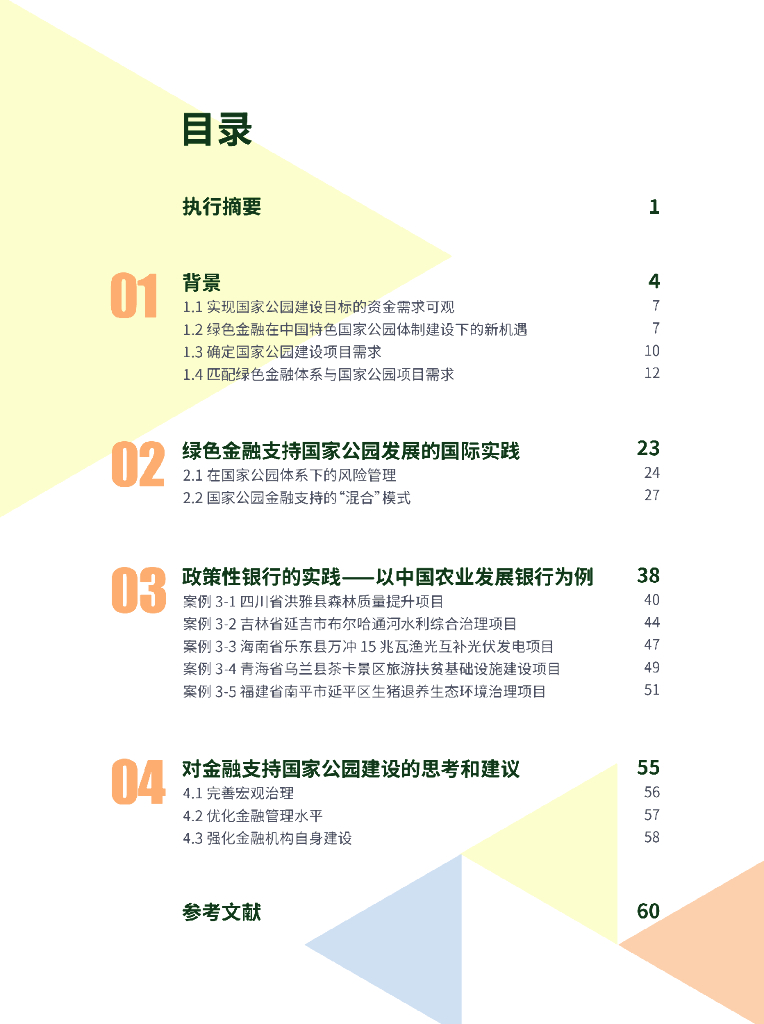 目录

执行摘要 1

01

背景 4

1.1 实现国家公园建设目标的资金需求可观 7

1.2 绿色金融在中国特色国家公园体制建设下的新机遇 7

1.3 确定国家公园建设项目需求 10

1.4 匹配绿色金融体系与国家公园项目需求 12

02

绿色金融支持国家公园发展的国际实践 23

2.1 在国家公园体系下的风险管理 24

2.2 国家公园金融支持的“混合”模式 27

03

政策性银行的实践——以中国农业发展银行为例 38

案例 3-1 四川省洪雅县森林质量提升项目 40

案例 3-2 吉林省延吉市布尔哈通河水利综合治理项目 44

案例 3-3 海南省乐东县万冲 15 兆瓦渔光互补光伏发电项目 47

案例 3-4 青海省乌兰县茶卡景区旅游扶贫基础设施建设项目 49

案例 3-5 福建省南平市延平区生猪退养生态环境治理项目 51

04

对金融支持国家公园建设的思考和建议 55

4.1 完善宏观治理 56

4.2 优化金融管理水平 57

4.3 强化金融机构自身建设 58

参考文献 60